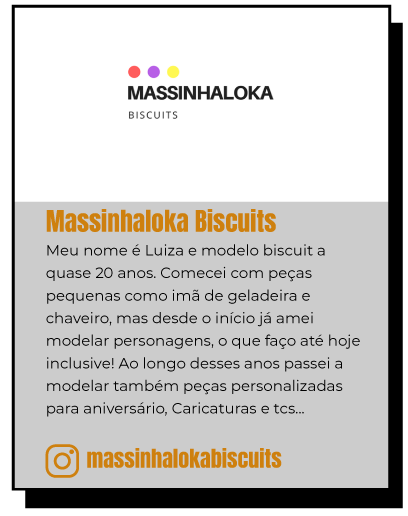 MASSINHALOKA
BISCUITS

Massinhaloka Biscuits

Meu nome é Luiza e modelo biscuit a quase 20 anos. Comecei com peças pequenas como imã de geladeira e chaveiro, mas desde o início já amei modelar personagens, o que faço até hoje inclusive! Ao longo desses anos passei a modelar também peças personalizadas para aniversário, Caricaturas e tcs...

massinhalokabiscuits